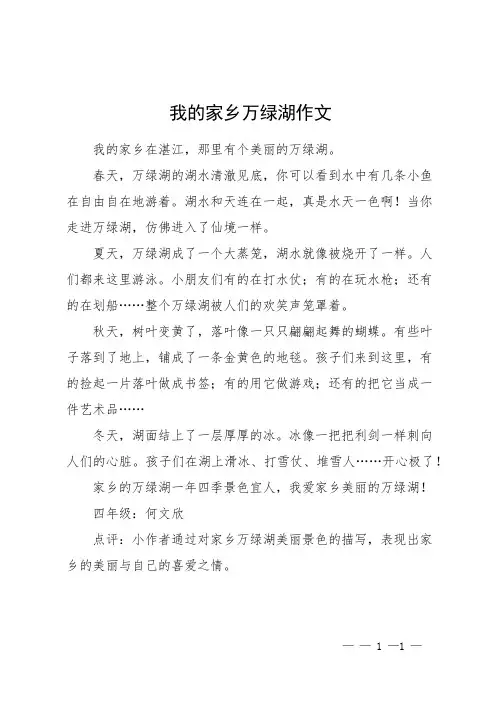 我的家乡万绿湖作文

我的家乡在湛江，那里有个美丽的万绿湖。

春天，万绿湖的湖水清澈见底，你可以看到水中有几条小鱼在自由自在地游着。湖水和天连在一起，真是水天一色啊！当你走进万绿湖，仿佛进入了仙境一样。

夏天，万绿湖成了一个大蒸笼，湖水就像被烧开了一样。人们都来这里游泳。小朋友们有的在打水仗；有的在玩水枪；还有的在划船……整个万绿湖被人们的欢笑声笼罩着。

秋天，树叶变黄了，落叶像一只只翩翩起舞的蝴蝶。有些叶子落到了地上，铺成了一条金黄色的地毯。孩子们来到这里，有的捡起一片落叶做成书签；有的用它做游戏；还有的把它当成一件艺术品……

冬天，湖面结上了一层厚厚的冰。冰像一把把利剑一样刺向人们的心脏。孩子们在湖上滑冰、打雪仗、堆雪人……开心极了！

家乡的万绿湖一年四季景色宜人，我爱家乡美丽的万绿湖！

四年级：何文欣

点评：小作者通过对家乡万绿湖美丽景色的描写，表现出家乡的美丽与自己的喜爱之情。

— — 1 —1 —